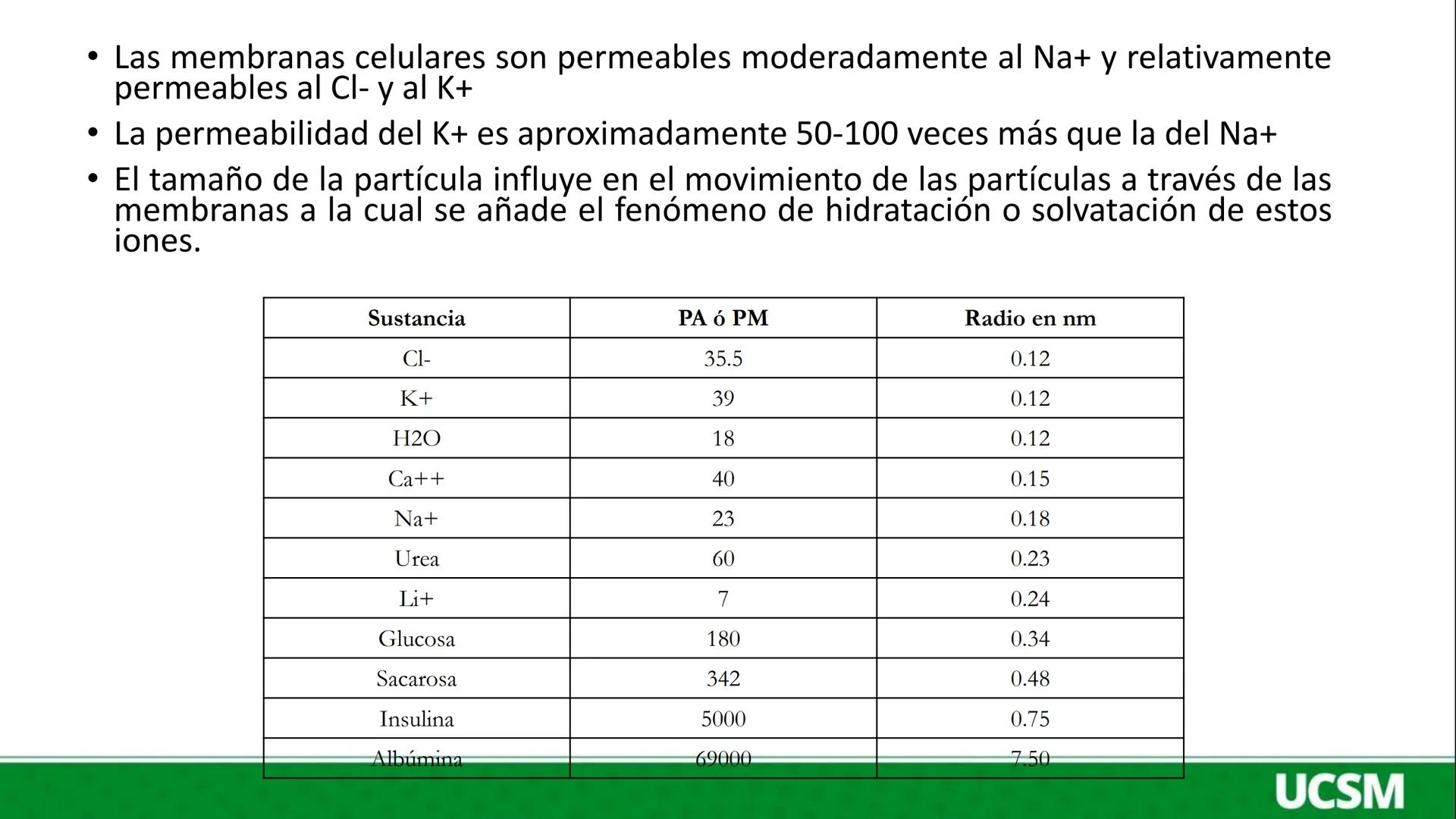 • Las membranas celulares son permeables moderadamente al Na+ y relativamente permeables al Cl- y al K+

• La permeabilidad del K+ es aproximadamente 50-100 veces más que la del Na+

• El tamaño de la partícula influye en el movimiento de las partículas a través de las membranas a la cual se añade el fenómeno de hidratación o solvatación de estos iones.

| Sustancia | PA ó PM | Radio en nm |
|---|---|---|
| Cl- | 35.5 | 0.12 |
| K+ | 39 | 0.12 |
| H2O | 18 | 0.12 |
| Ca++ | 40 | 0.15 |
| Na+ | 23 | 0.18 |
| Urea | 60 | 0.23 |
| Li+ | 7 | 0.24 |
| Glucosa | 180 | 0.34 |
| Sacarosa | 342 | 0.48 |
| Insulina | 5000 | 0.75 |
| Albúmina | 69000 | 7.50 |

UCSM